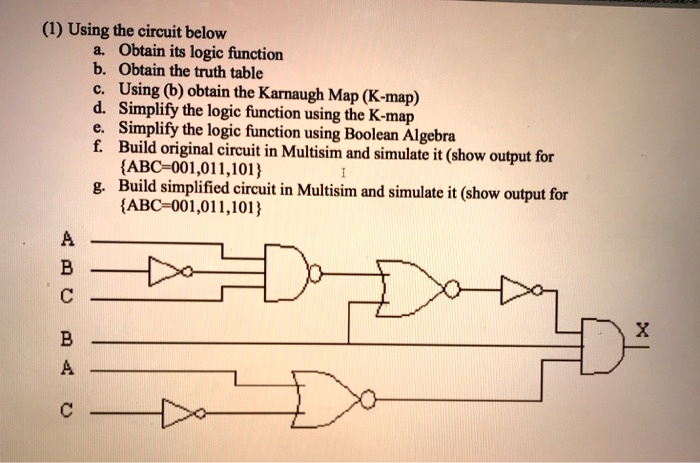 (1) Using the circuit below
a. Obtain its logic function
b. Obtain the truth table
c. Using (b) obtain the Karnaugh Map (K-map)
d. Simplify the logic function using the K-map
e. Simplify the logic function using Boolean Algebra
f. Build original circuit in Multisim and simulate it (show output for {ABC=001,011,101}
g. Build simplified circuit in Multisim and simulate it (show output for {ABC=001,011,101}

A
B
C
B
A
C
X